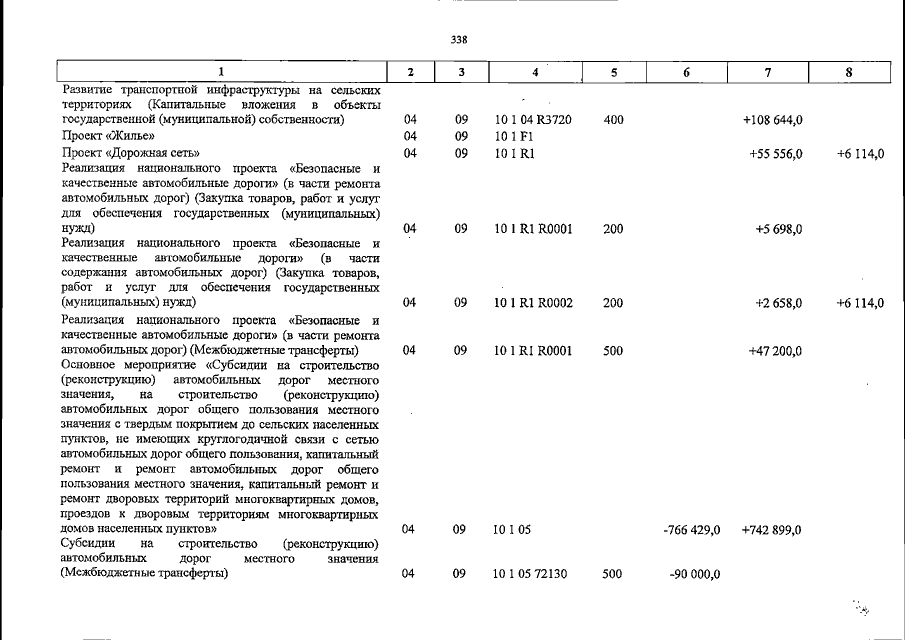 338

| 1 | 2 | 3 | 4 | 5 | 6 | 7 | 8 |
|---|---|---|---|---|---|---|---|
| Развитие транспортной инфраструктуры на сельских территориях (Капитальные вложения в объекты государственной (муниципальной) собственности) | 04 | 09 | 10 1 04 R3720 | 400 | | +108 644,0 | |
| Проект «Жилье» | 04 | 09 | 10 1 F1 | | | | |
| Проект «Дорожная сеть» | 04 | 09 | 10 1 R1 | | | +55 556,0 | +6 114,0 |
| Реализация национального проекта «Безопасные и качественные автомобильные дороги» (в части ремонта автомобильных дорог) (Закупка товаров, работ и услуг для обеспечения государственных (муниципальных) нужд) | 04 | 09 | 10 1 R1 R0001 | 200 | | +5 698,0 | |
| Реализация национального проекта «Безопасные и качественные автомобильные дороги» (в части содержания автомобильных дорог) (Закупка товаров, работ и услуг для обеспечения государственных (муниципальных) нужд) | 04 | 09 | 10 1 R1 R0002 | 200 | | +2 658,0 | +6 114,0 |
| Реализация национального проекта «Безопасные и качественные автомобильные дороги» (в части ремонта автомобильных дорог) (Межбюджетные трансферты) | 04 | 09 | 10 1 R1 R0001 | 500 | | +47 200,0 | |
| Основное мероприятие «Субсидии на строительство (реконструкцию) автомобильных дорог местного значения, на строительство (реконструкцию) автомобильных дорог общего пользования местного значения с твердым покрытием до сельских населенных пунктов, не имеющих круглогодичной связи с сетью автомобильных дорог общего пользования, капитальный ремонт и ремонт автомобильных дорог общего пользования местного значения, капитальный ремонт и ремонт дворовых территорий многоквартирных домов, проездов к дворовым территориям многоквартирных домов населенных пунктов» | 04 | 09 | 10 1 05 | | -766 429,0 | +742 899,0 | |
| Субсидии на строительство (реконструкцию) автомобильных дорог местного значения (Межбюджетные трансферты) | 04 | 09 | 10 1 05 72130 | 500 | -90 000,0 | | |